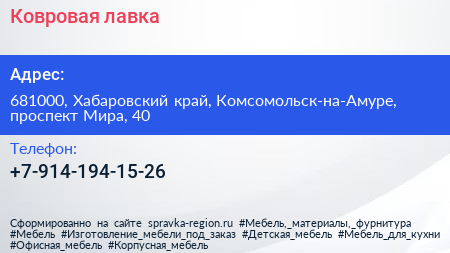 Ковровая лавка

Адрес:

681000, Хабаровский край, Комсомольск-на-Амуре, проспект Мира, 40

Телефон:

+7-914-194-15-26

Сформированно на сайте spravka-region.ru #Мебель,_материалы,_фурнитура #Мебель #Изготовление_мебели_под_заказ #Детская_мебель #Мебель_для_кухни #Офисная_мебель #Корпусная_мебель